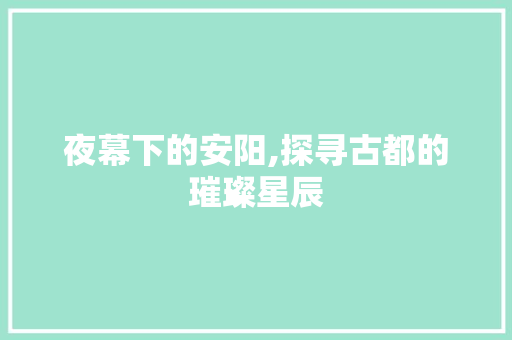 夜幕下的安阳,探寻古都的璀璨星辰